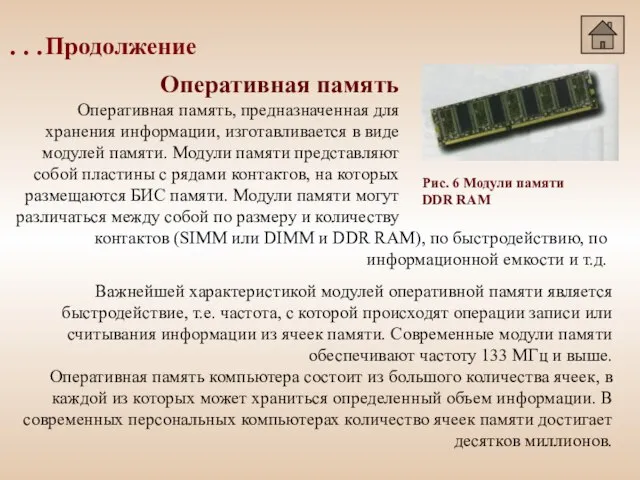 . . .Продолжение

Оперативная память

Оперативная память, предназначенная для хранения информации, изготавливается в виде модулей памяти. Модули памяти представляют собой пластины с рядами контактов, на которых размещаются БИС памяти. Модули памяти могут различаться между собой по размеру и количеству контактов (SIMM или DIMM и DDR RAM), по быстродействию, по информационной емкости и т.д.

Рис. 6 Модули памяти DDR RAM

Важнейшей характеристикой модулей оперативной памяти является быстродействие, т.е. частота, с которой происходят операции записи или считывания информации из ячеек памяти. Современные модули памяти обеспечивают частоту 133 МГц и выше.
Оперативная память компьютера состоит из большого количества ячеек, в каждой из которых может храниться определенный объем информации. В современных персональных компьютерах количество ячеек памяти достигает десятков миллионов.